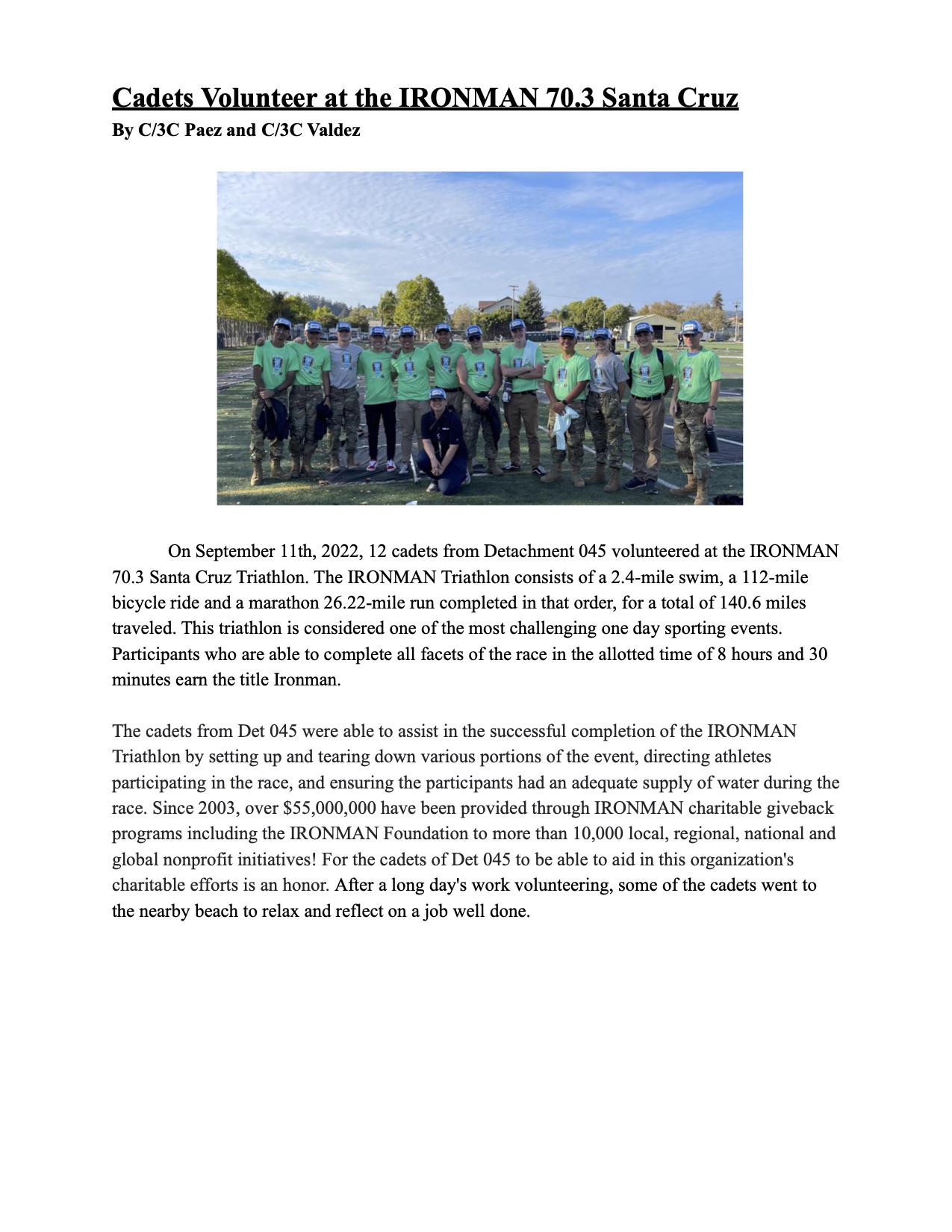 Cadets Volunteer at the IRONMAN 70.3 Santa Cruz
By C/3C Paez and C/3C Valdez

On September 11th, 2022, 12 cadets from Detachment 045 volunteered at the IRONMAN 70.3 Santa Cruz Triathlon. The IRONMAN Triathlon consists of a 2.4-mile swim, a 112-mile bicycle ride and a marathon 26.22-mile run completed in that order, for a total of 140.6 miles traveled. This triathlon is considered one of the most challenging one day sporting events. Participants who are able to complete all facets of the race in the allotted time of 8 hours and 30 minutes earn the title Ironman.

The cadets from Det 045 were able to assist in the successful completion of the IRONMAN Triathlon by setting up and tearing down various portions of the event, directing athletes participating in the race, and ensuring the participants had an adequate supply of water during the race. Since 2003, over $55,000,000 have been provided through IRONMAN charitable giveback programs including the IRONMAN Foundation to more than 10,000 local, regional, national and global nonprofit initiatives! For the cadets of Det 045 to be able to aid in this organization's charitable efforts is an honor. After a long day's work volunteering, some of the cadets went to the nearby beach to relax and reflect on a job well done.